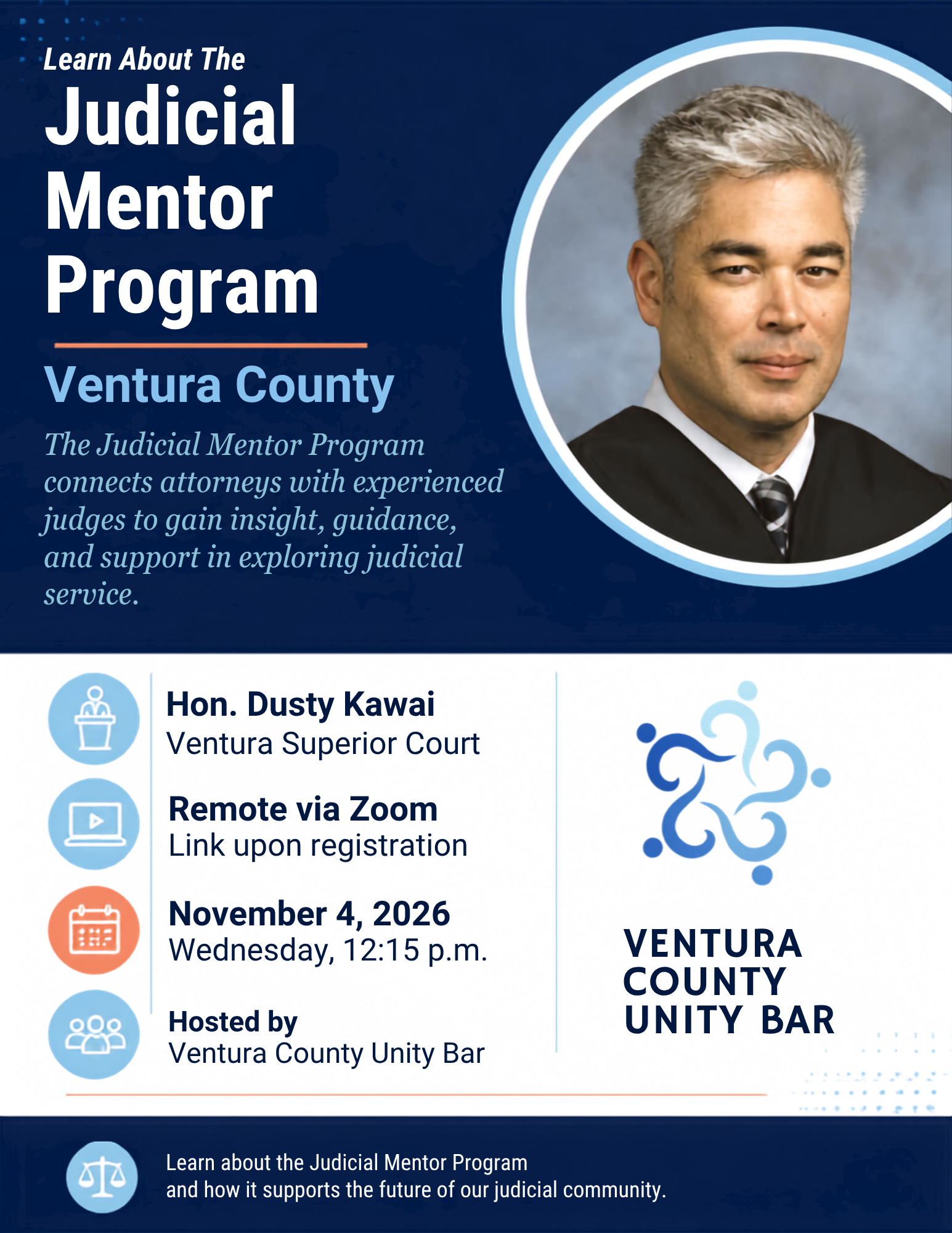 Learn About The
Judicial Mentor Program

Ventura County

The Judicial Mentor Program connects attorneys with experienced judges to gain insight, guidance, and support in exploring judicial service.

Hon. Dusty Kawai
Ventura Superior Court

Remote via Zoom
Link upon registration

November 4, 2026
Wednesday, 12:15 p.m.

Hosted by
Ventura County Unity Bar

VENTURA COUNTY UNITY BAR

Learn about the Judicial Mentor Program and how it supports the future of our judicial community.